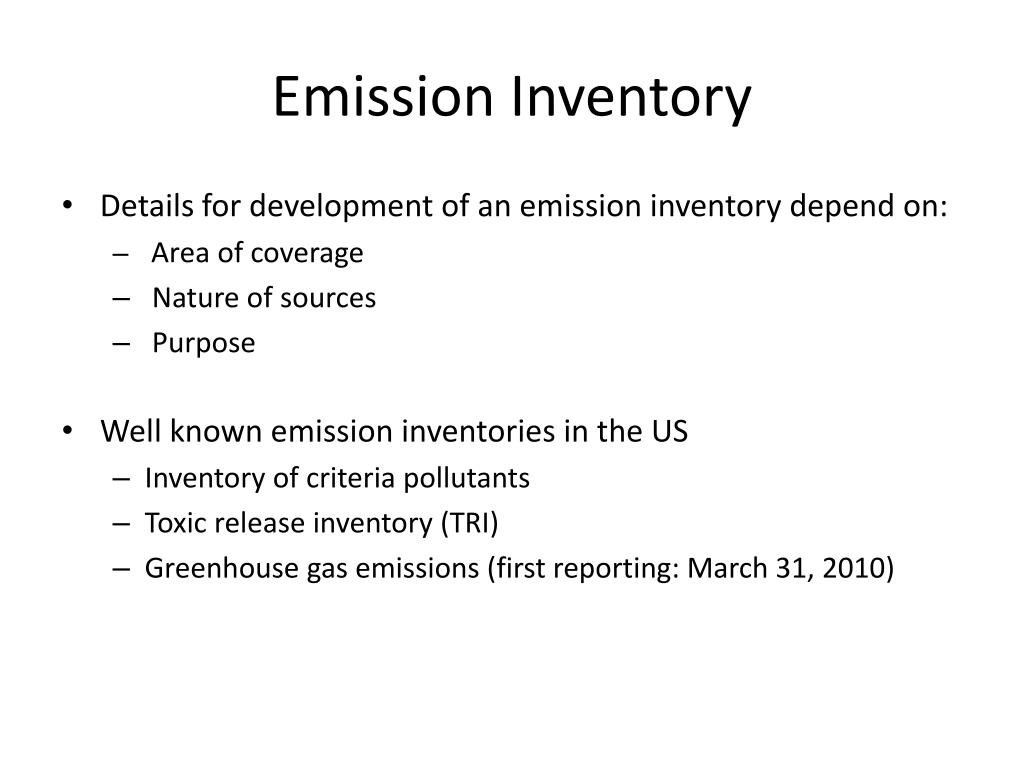 Emission Inventory

• Details for development of an emission inventory depend on:
– Area of coverage
– Nature of sources
– Purpose

• Well known emission inventories in the US
– Inventory of criteria pollutants
– Toxic release inventory (TRI)
– Greenhouse gas emissions (first reporting: March 31, 2010)